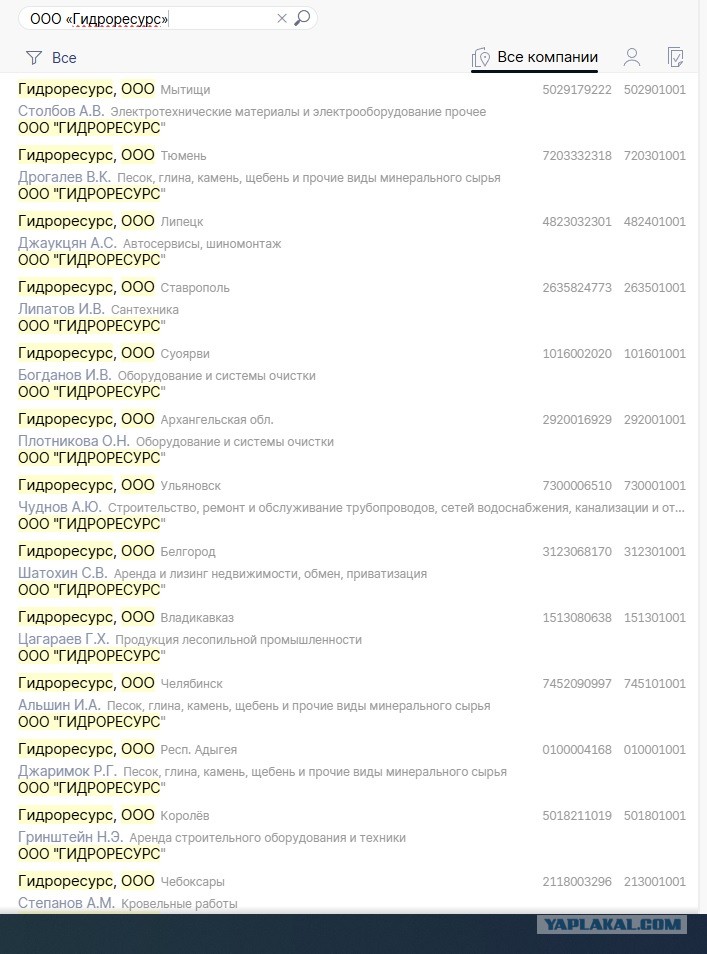 ООО «Гидроресурс»

Все

Все компании

Гидроресурс, ООО Мытищи 5029179222 502901001
Столбов А.В. Электротехнические материалы и электрооборудование прочее
ООО "ГИДРОРЕСУРС"

Гидроресурс, ООО Тюмень 7203332318 720301001
Дрогалев В.К. Песок, глина, камень, щебень и прочие виды минерального сырья
ООО "ГИДРОРЕСУРС"

Гидроресурс, ООО Липецк 4823032301 482401001
Джаукцян А.С. Автосервисы, шиномонтаж
ООО "ГИДРОРЕСУРС"

Гидроресурс, ООО Ставрополь 2635824773 263501001
Липатов И.В. Сантехника
ООО "ГИДРОРЕСУРС"

Гидроресурс, ООО Суоярви 1016002020 101601001
Богданов И.В. Оборудование и системы очистки
ООО "ГИДРОРЕСУРС"

Гидроресурс, ООО Архангельская обл. 2920016929 292001001
Плотникова О.Н. Оборудование и системы очистки
ООО "ГИДРОРЕСУРС"

Гидроресурс, ООО Ульяновск 7300006510 730001001
Чуднов А.Ю. Строительство, ремонт и обслуживание трубопроводов, сетей водоснабжения, канализации и от...
ООО "ГИДРОРЕСУРС"

Гидроресурс, ООО Белгород 3123068170 312301001
Шатохин С.В. Аренда и лизинг недвижимости, обмен, приватизация
ООО "ГИДРОРЕСУРС"

Гидроресурс, ООО Владикавказ 1513080638 151301001
Цагараев Г.Х. Продукция лесопильной промышленности
ООО "ГИДРОРЕСУРС"

Гидроресурс, ООО Челябинск 7452090997 745101001
Альшин И.А. Песок, глина, камень, щебень и прочие виды минерального сырья
ООО "ГИДРОРЕСУРС"

Гидроресурс, ООО Респ. Адыгея 0100004168 010001001
Джаримок Р.Г. Песок, глина, камень, щебень и прочие виды минерального сырья
ООО "ГИДРОРЕСУРС"

Гидроресурс, ООО Королёв 5018211019 501801001
Гринштейн Н.Э. Аренда строительного оборудования и техники
ООО "ГИДРОРЕСУРС"

Гидроресурс, ООО Чебоксары 2118003296 213001001
Степанов А.М. Кровельные работы

YAPLAKAL.COM